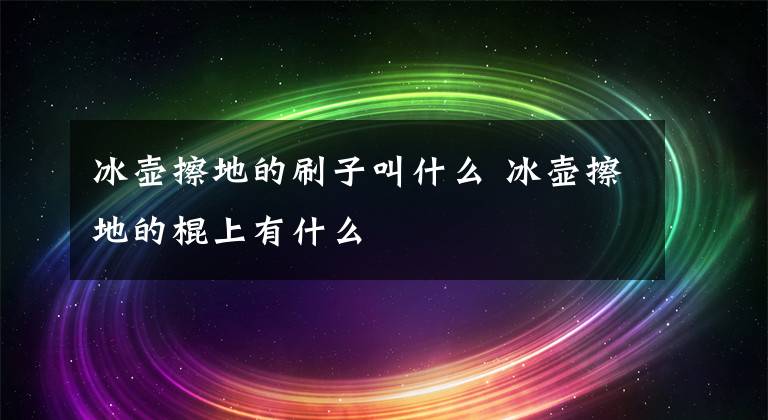 冰壶擦地的刷子叫什么 冰壶擦地的棍上有什么